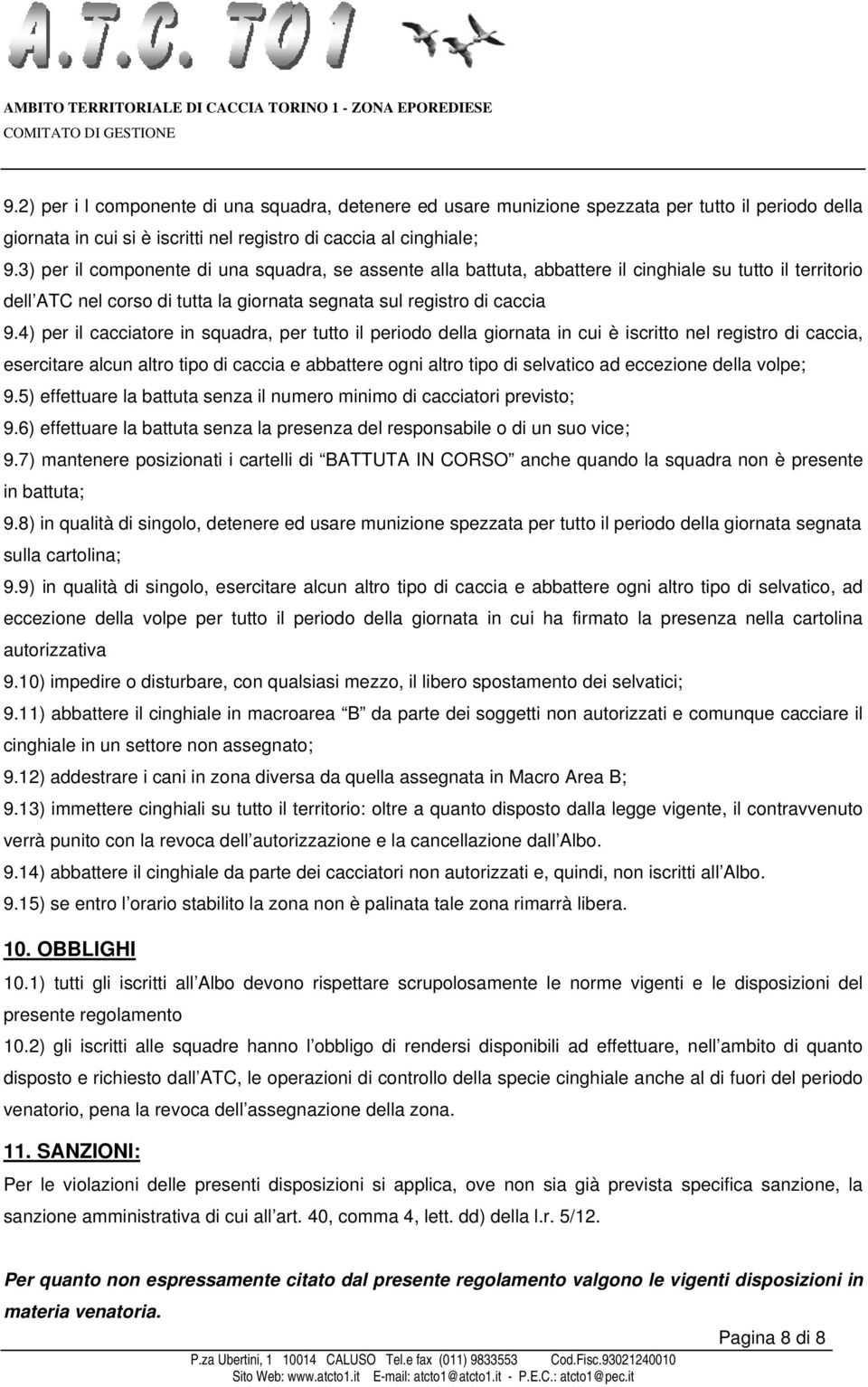 A.T.C. TO1

AMBITO TERRITORIALE DI CACCIA TORINO 1 - ZONA EPOREDIESE
COMITATO DI GESTIONE

9.2) per i l componente di una squadra, detenere ed usare munizione spezzata per tutto il periodo della giornata in cui si è iscritti nel registro di caccia al cinghiale;
9.3) per il componente di una squadra, se assente alla battuta, abbattere il cinghiale su tutto il territorio dell ATC nel corso di tutta la giornata segnata sul registro di caccia
9.4) per il cacciatore in squadra, per tutto il periodo della giornata in cui è iscritto nel registro di caccia, esercitare alcun altro tipo di caccia e abbattere ogni altro tipo di selvatico ad eccezione della volpe;
9.5) effettuare la battuta senza il numero minimo di cacciatori previsto;
9.6) effettuare la battuta senza la presenza del responsabile o di un suo vice;
9.7) mantenere posizionati i cartelli di BATTUTA IN CORSO anche quando la squadra non è presente in battuta;
9.8) in qualità di singolo, detenere ed usare munizione spezzata per tutto il periodo della giornata segnata sulla cartolina;
9.9) in qualità di singolo, esercitare alcun altro tipo di caccia e abbattere ogni altro tipo di selvatico, ad eccezione della volpe per tutto il periodo della giornata in cui ha firmato la presenza nella cartolina autorizzativa
9.10) impedire o disturbare, con qualsiasi mezzo, il libero spostamento dei selvatici;
9.11) abbattere il cinghiale in macroarea B da parte dei soggetti non autorizzati e comunque cacciare il cinghiale in un settore non assegnato;
9.12) addestrare i cani in zona diversa da quella assegnata in Macro Area B;
9.13) immettere cinghiali su tutto il territorio: oltre a quanto disposto dalla legge vigente, il contravvenuto verrà punito con la revoca dell autorizzazione e la cancellazione dall Albo.
9.14) abbattere il cinghiale da parte dei cacciatori non autorizzati e, quindi, non iscritti all Albo.
9.15) se entro l orario stabilito la zona non è palinata tale zona rimarrà libera.

10. OBBLIGHI
10.1) tutti gli iscritti all Albo devono rispettare scrupolosamente le norme vigenti e le disposizioni del presente regolamento
10.2) gli iscritti alle squadre hanno l obbligo di rendersi disponibili ad effettuare, nell ambito di quanto disposto e richiesto dall ATC, le operazioni di controllo della specie cinghiale anche al di fuori del periodo venatorio, pena la revoca dell assegnazione della zona.

11. SANZIONI:
Per le violazioni delle presenti disposizioni si applica, ove non sia già prevista specifica sanzione, la sanzione amministrativa di cui all art. 40, comma 4, lett. dd) della l.r. 5/12.

Per quanto non espressamente citato dal presente regolamento valgono le vigenti disposizioni in materia venatoria.

Pagina 8 di 8
P.za Ubertini, 1 10014 CALUSO Tel.e fax (011) 9833553 Cod.Fisc.93021240010
Sito Web: www.atcto1.it E-mail: atcto1@atcto1.it - P.E.C.: atcto1@pec.it